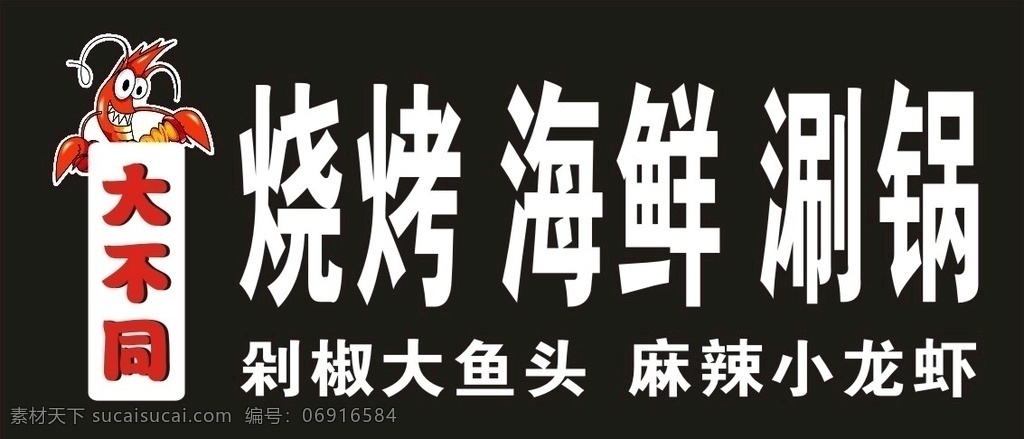 大不同

烧烤 海鲜 涮锅

剁椒大鱼头 麻辣小龙虾

素材天下 sucaisucai.com 编号：06916584